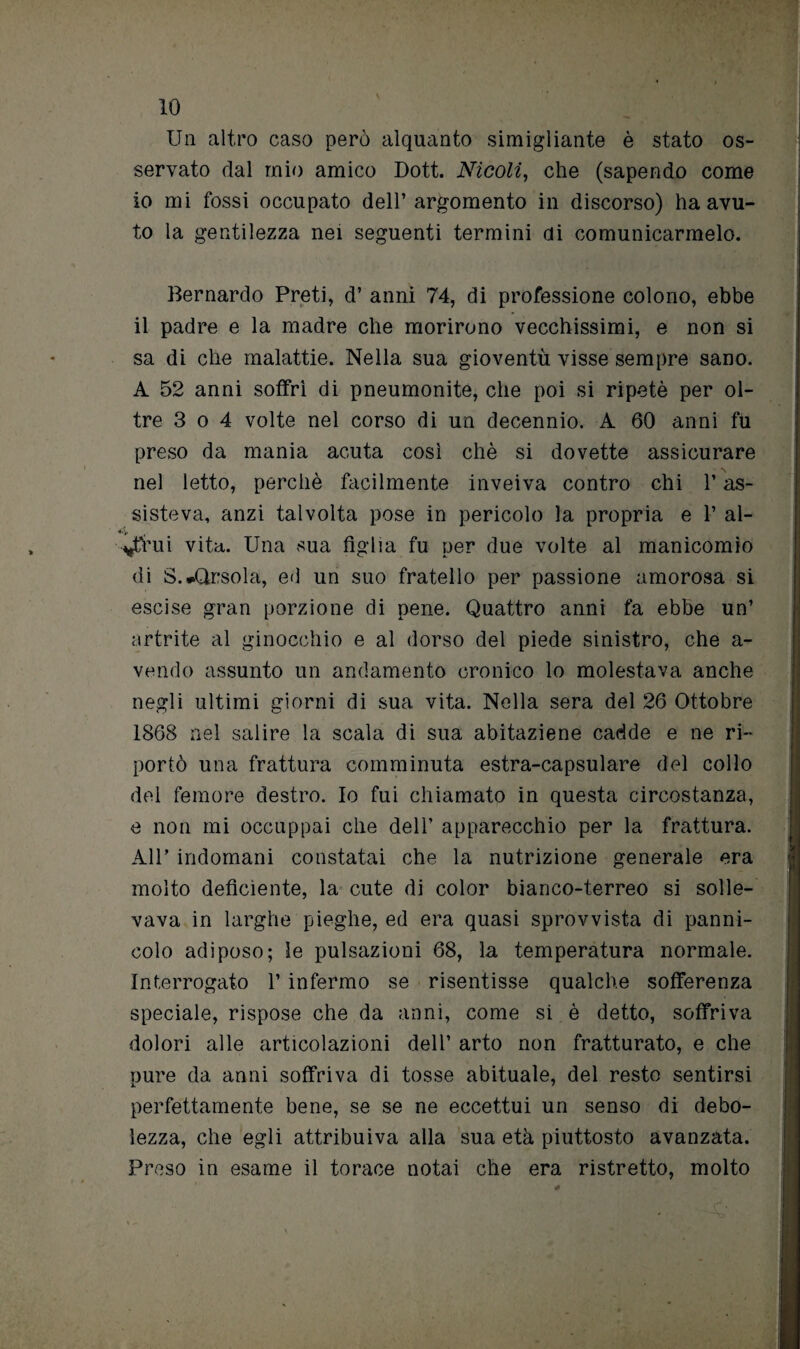 10

Un altro caso però alquanto simigliante è stato osservato dal mio amico Dott. Nicoli, che (sapendo come io mi fossi occupato dell' argomento in discorso) ha avuto la gentilezza nei seguenti termini di comunicarmelo.

Bernardo Preti, d' anni 74, di professione colono, ebbe il padre e la madre che morirono vecchissimi, e non si sa di che malattie. Nella sua gioventù visse sempre sano. A 52 anni soffrì di pneumonite, che poi si ripetè per oltre 3 o 4 volte nel corso di un decennio. A 60 anni fu preso da mania acuta così chè si dovette assicurare nel letto, perchè facilmente inveiva contro chi l' assisteva, anzi talvolta pose in pericolo la propria e l' altrui vita. Una sua figlia fu per due volte al manicomio di S. Orsola, ed un suo fratello per passione amorosa si escise gran porzione di pene. Quattro anni fa ebbe un' artrite al ginocchio e al dorso del piede sinistro, che avendo assunto un andamento cronico lo molestava anche negli ultimi giorni di sua vita. Nella sera del 26 Ottobre 1868 nel salire la scala di sua abitaziene cadde e ne riportò una frattura comminuta estra-capsulare del collo del femore destro. Io fui chiamato in questa circostanza, e non mi occuppai che dell' apparecchio per la frattura. All' indomani constatai che la nutrizione generale era molto deficiente, la cute di color bianco-terreo si sollevava in larghe pieghe, ed era quasi sprovvista di pannicolo adiposo; le pulsazioni 68, la temperatura normale. Interrogato l' infermo se risentisse qualche sofferenza speciale, rispose che da anni, come si è detto, soffriva dolori alle articolazioni dell' arto non fratturato, e che pure da anni soffriva di tosse abituale, del resto sentirsi perfettamente bene, se se ne eccettui un senso di debolezza, che egli attribuiva alla sua età piuttosto avanzata. Preso in esame il torace notai che era ristretto, molto